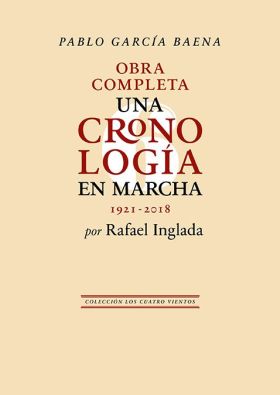 PABLO GARCÍA BAENA

OBRA COMPLETA

UNA CRONOLOGÍA EN MARCHA

1921-2018

por Rafael Inglada

COLECCIÓN LOS CUATRO VIENTOS